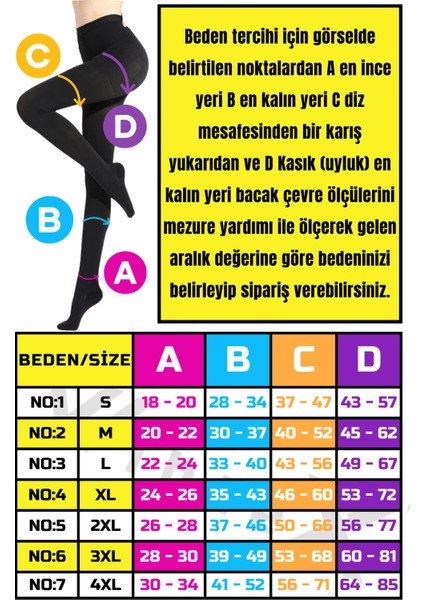 C

D

B

A

Beden tercihi için görselde belirtilen noktalardan A en ince yeri B en kalın yeri C diz mesafesinden bir karış yukarıdan ve D Kasık (uyluk) en kalın yeri bacak çevre ölçülerini mezure yardımı ile ölçerek gelen aralık değerine göre bedeninizi belirleyip sipariş verebilirsiniz.

| BEDEN/SİZE | | A | B | C | D |
|---|---|---|---|---|---|
| NO:1 | S | 18 - 20 | 28 - 34 | 37 - 47 | 43 - 57 |
| NO:2 | M | 20 - 22 | 30 - 37 | 40 - 52 | 45 - 62 |
| NO:3 | L | 22 - 24 | 33 - 40 | 43 - 56 | 49 - 67 |
| NO:4 | XL | 24 - 26 | 35 - 43 | 46 - 60 | 53 - 72 |
| NO:5 | 2XL | 26 - 28 | 37 - 46 | 50 - 66 | 56 - 77 |
| NO:6 | 3XL | 28 - 30 | 39 - 49 | 53 - 68 | 60 - 81 |
| NO:7 | 4XL | 30 - 34 | 41 - 52 | 56 - 71 | 64 - 85 |